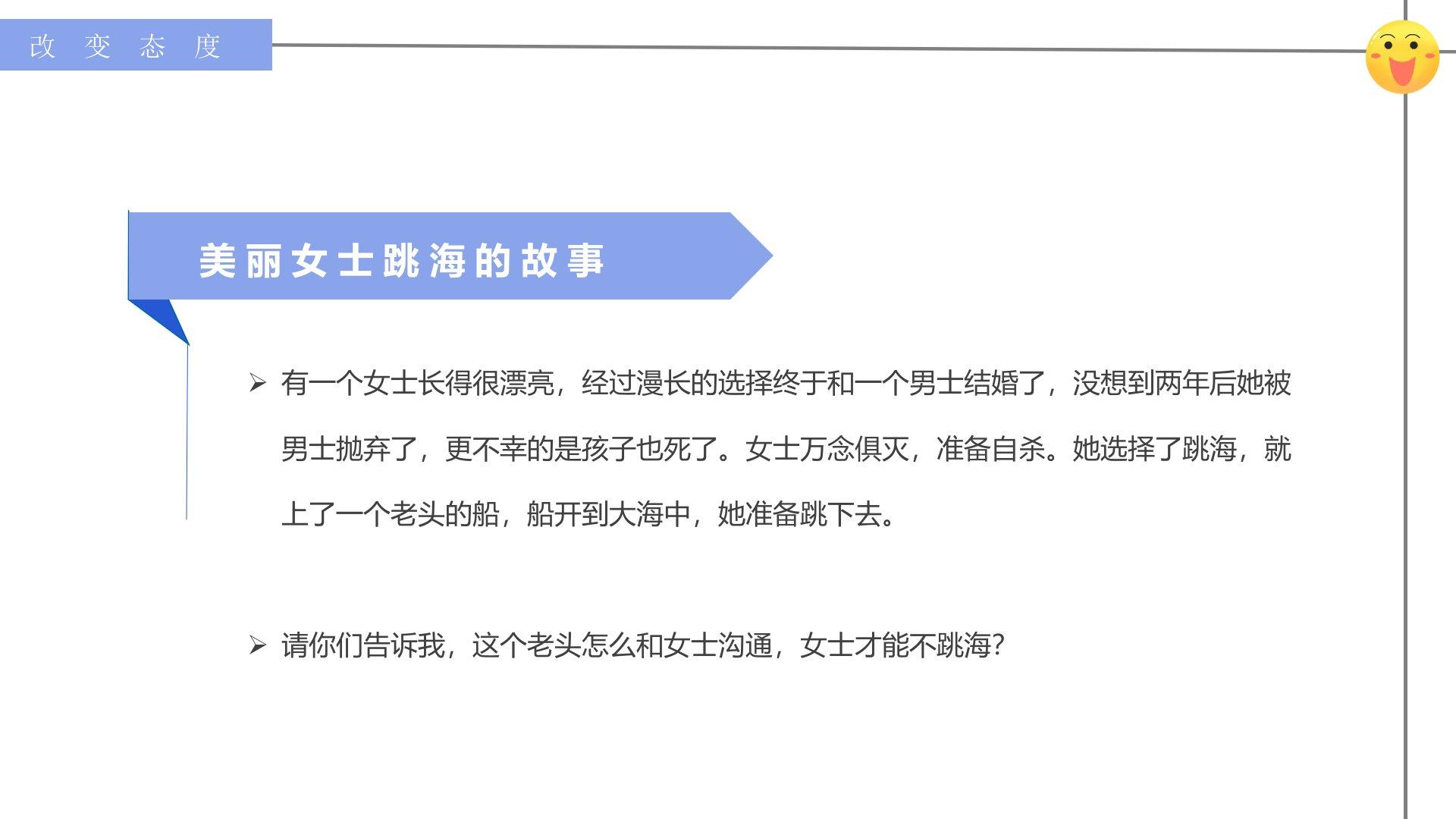 改变态度

美丽女士跳海的故事

➢ 有一个女士长得很漂亮，经过漫长的选择终于和一个男士结婚了，没想到两年后她被男士抛弃了，更不幸的是孩子也死了。女士万念俱灭，准备自杀。她选择了跳海，就上了一个老头的船，船开到大海中，她准备跳下去。

➢ 请你们告诉我，这个老头怎么和女士沟通，女士才能不跳海？